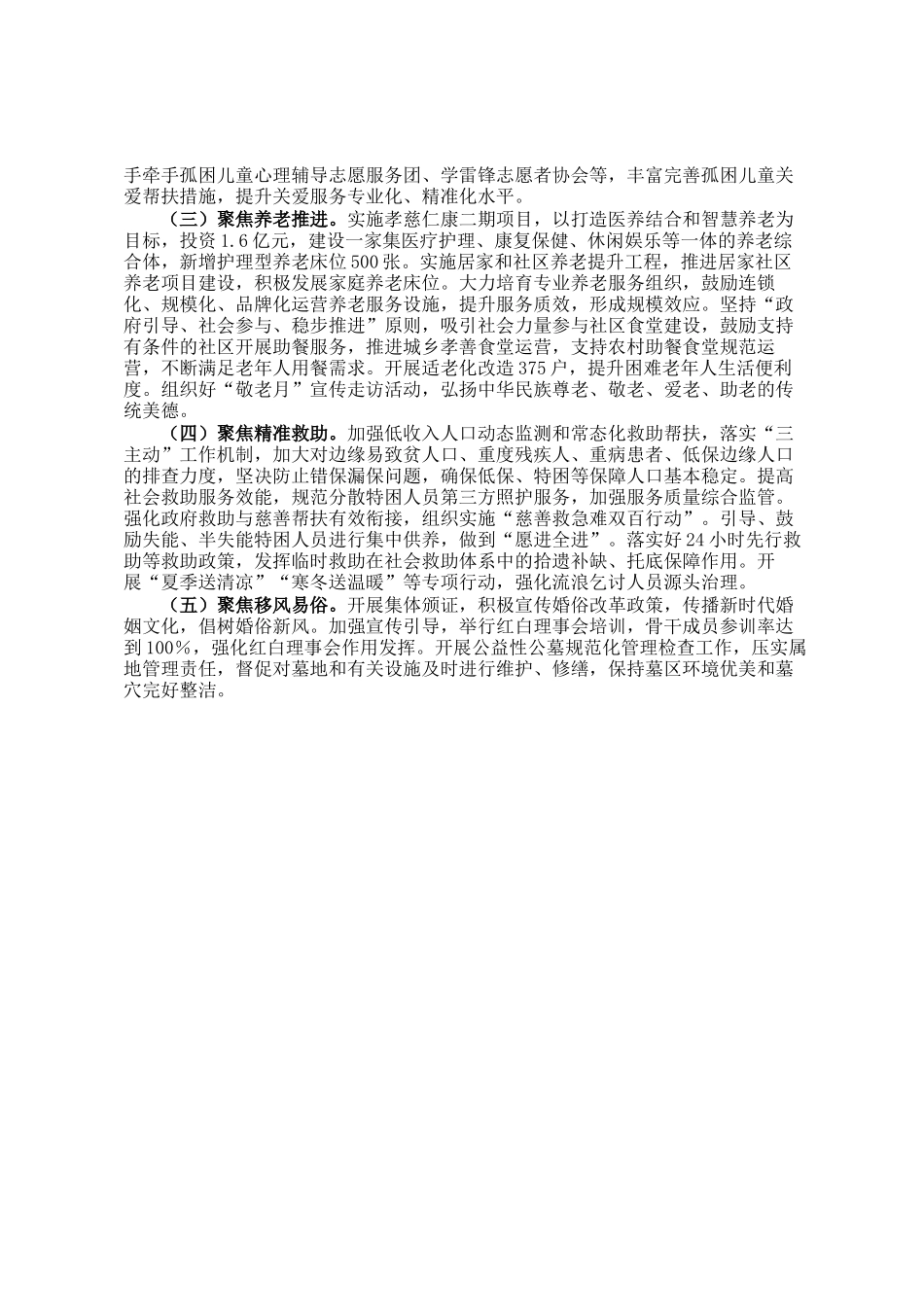 手牵手孤困儿童心理辅导志愿服务团、学雷锋志愿者协会等，丰富完善孤困儿童关爱帮扶措施，提升关爱服务专业化、精准化水平。

（三）聚焦养老推进。实施孝慈仁康二期项目，以打造医养结合和智慧养老为目标，投资1.6亿元，建设一家集医疗护理、康复保健、休闲娱乐等一体的养老综合体，新增护理型养老床位500张。实施居家和社区养老提升工程，推进居家社区养老项目建设，积极发展家庭养老床位。大力培育专业养老服务组织，鼓励连锁化、规模化、品牌化运营养老服务设施，提升服务质效，形成规模效应。坚持“政府引导、社会参与、稳步推进”原则，吸引社会力量参与社区食堂建设，鼓励支持有条件的社区开展助餐服务，推进城乡孝善食堂运营，支持农村助餐食堂规范运营，不断满足老年人用餐需求。开展适老化改造375户，提升困难老年人生活便利度。组织好“敬老月”宣传走访活动，弘扬中华民族尊老、敬老、爱老、助老的传统美德。

（四）聚焦精准救助。加强低收入人口动态监测和常态化救助帮扶，落实“三主动”工作机制，加大对边缘易致贫人口、重度残疾人、重病患者、低保边缘人口的排查力度，坚决防止错保漏保问题，确保低保、特困等保障人口基本稳定。提高社会救助服务效能，规范分散特困人员第三方照护服务，加强服务质量综合监管。强化政府救助与慈善帮扶有效衔接，组织实施“慈善救急难双百行动”。引导、鼓励失能、半失能特困人员进行集中供养，做到“愿进全进”。落实好24小时先行救助等救助政策，发挥临时救助在社会救助体系中的拾遗补缺、托底保障作用。开展“夏季送清凉”“寒冬送温暖”等专项行动，强化流浪乞讨人员源头治理。

（五）聚焦移风易俗。开展集体颁证，积极宣传婚俗改革政策，传播新时代婚姻文化，倡树婚俗新风。加强宣传引导，举行红白理事会培训，骨干成员参训率达到100%，强化红白理事会作用发挥。开展公益性公墓规范化管理检查工作，压实属地管理责任，督促对墓地和有关设施及时进行维护、修缮，保持墓区环境优美和墓穴完好整洁。